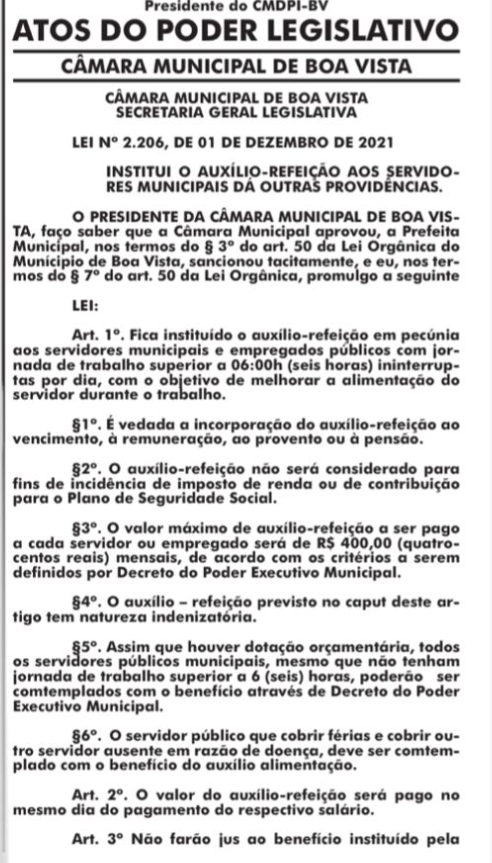 Presidente do CMDPI-BV

ATOS DO PODER LEGISLATIVO

CÂMARA MUNICIPAL DE BOA VISTA

CÂMARA MUNICIPAL DE BOA VISTA
SECRETARIA GERAL LEGISLATIVA

LEI Nº 2.206, DE 01 DE DEZEMBRO DE 2021

INSTITUI O AUXÍLIO-REFEIÇÃO AOS SERVIDORES MUNICIPAIS DÁ OUTRAS PROVIDÊNCIAS.

O PRESIDENTE DA CÂMARA MUNICIPAL DE BOA VISTA, faço saber que a Câmara Municipal aprovou, a Prefeita Municipal, nos termos do § 3º do art. 50 da Lei Orgânica do Município de Boa Vista, sancionou tacitamente, e eu, nos termos do § 7º do art. 50 da Lei Orgânica, promulgo a seguinte

LEI:

Art. 1º. Fica instituído o auxílio-refeição em pecúnia aos servidores municipais e empregados públicos com jornada de trabalho superior a 06:00h (seis horas) ininterruptas por dia, com o objetivo de melhorar a alimentação do servidor durante o trabalho.

§1º. É vedada a incorporação do auxílio-refeição ao vencimento, à remuneração, ao provento ou à pensão.

§2º. O auxílio-refeição não será considerado para fins de incidência de imposto de renda ou de contribuição para o Plano de Seguridade Social.

§3º. O valor máximo de auxílio-refeição a ser pago a cada servidor ou empregado será de R$ 400,00 (quatrocentos reais) mensais, de acordo com os critérios a serem definidos por Decreto do Poder Executivo Municipal.

§4º. O auxílio – refeição previsto no caput deste artigo tem natureza indenizatória.

§5º. Assim que houver dotação orçamentária, todos os servidores públicos municipais, mesmo que não tenham jornada de trabalho superior a 6 (seis) horas, poderão ser comtemplados com o benefício através de Decreto do Poder Executivo Municipal.

§6º. O servidor público que cobrir férias e cobrir outro servidor ausente em razão de doença, deve ser comtemplado com o benefício do auxílio alimentação.

Art. 2º. O valor do auxílio-refeição será pago no mesmo dia do pagamento do respectivo salário.

Art. 3º Não farão jus ao benefício instituído pela